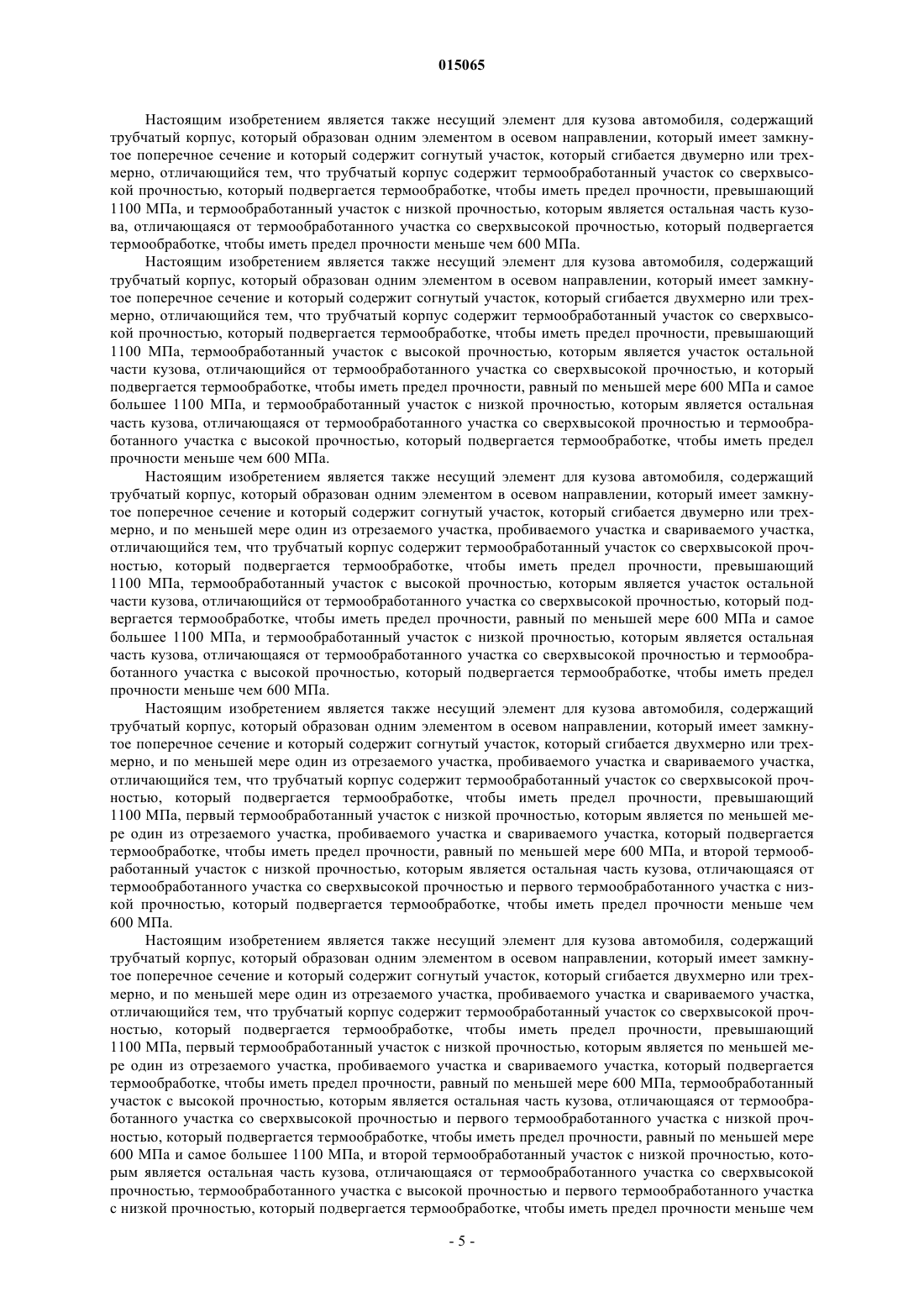 015065

Настоящим изобретением является также несущий элемент для кузова автомобиля, содержащий трубчатый корпус, который образован одним элементом в осевом направлении, который имеет замкнутое поперечное сечение и который содержит согнутый участок, который сгибается двумерно или трехмерно, отличающийся тем, что трубчатый корпус содержит термообработанный участок со сверхвысокой прочностью, который подвергается термообработке, чтобы иметь предел прочности, превышающий 1100 МПа, и термообработанный участок с низкой прочностью, которым является остальная часть кузова, отличающаяся от термообработанного участка со сверхвысокой прочностью, который подвергается термообработке, чтобы иметь предел прочности меньше чем 600 МПа.

Настоящим изобретением является также несущий элемент для кузова автомобиля, содержащий трубчатый корпус, который образован одним элементом в осевом направлении, который имеет замкнутое поперечное сечение и который содержит согнутый участок, который сгибается двухмерно или трехмерно, отличающийся тем, что трубчатый корпус содержит термообработанный участок со сверхвысокой прочностью, который подвергается термообработке, чтобы иметь предел прочности, превышающий 1100 МПа, термообработанный участок с высокой прочностью, которым является участок остальной части кузова, отличающийся от термообработанного участка со сверхвысокой прочностью, и который подвергается термообработке, чтобы иметь предел прочности, равный по меньшей мере 600 МПа и самое большее 1100 МПа, и термообработанный участок с низкой прочностью, которым является остальная часть кузова, отличающаяся от термообработанного участка со сверхвысокой прочностью и термообработанного участка с высокой прочностью, который подвергается термообработке, чтобы иметь предел прочности меньше чем 600 МПа.

Настоящим изобретением является также несущий элемент для кузова автомобиля, содержащий трубчатый корпус, который образован одним элементом в осевом направлении, который имеет замкнутое поперечное сечение и который содержит согнутый участок, который сгибается двумерно или трехмерно, и по меньшей мере один из отрезаемого участка, пробиваемого участка и свариваемого участка, отличающийся тем, что трубчатый корпус содержит термообработанный участок со сверхвысокой прочностью, который подвергается термообработке, чтобы иметь предел прочности, превышающий 1100 МПа, термообработанный участок с высокой прочностью, которым является участок остальной части кузова, отличающийся от термообработанного участка со сверхвысокой прочностью, который подвергается термообработке, чтобы иметь предел прочности, равный по меньшей мере 600 МПа и самое большее 1100 МПа, и термообработанный участок с низкой прочностью, которым является остальная часть кузова, отличающаяся от термообработанного участка со сверхвысокой прочностью и термообработанного участка с высокой прочностью, который подвергается термообработке, чтобы иметь предел прочности меньше чем 600 МПа.

Настоящим изобретением является также несущий элемент для кузова автомобиля, содержащий трубчатый корпус, который образован одним элементом в осевом направлении, который имеет замкнутое поперечное сечение и который содержит согнутый участок, который сгибается двухмерно или трехмерно, и по меньшей мере один из отрезаемого участка, пробиваемого участка и свариваемого участка, отличающийся тем, что трубчатый корпус содержит термообработанный участок со сверхвысокой прочностью, который подвергается термообработке, чтобы иметь предел прочности, превышающий 1100 МПа, первый термообработанный участок с низкой прочностью, которым является по меньшей мере один из отрезаемого участка, пробиваемого участка и свариваемого участка, который подвергается термообработке, чтобы иметь предел прочности, равный по меньшей мере 600 МПа, и второй термообработанный участок с низкой прочностью, которым является остальная часть кузова, отличающаяся от термообработанного участка со сверхвысокой прочностью и первого термообработанного участка с низкой прочностью, который подвергается термообработке, чтобы иметь предел прочности меньше чем 600 МПа.

Настоящим изобретением является также несущий элемент для кузова автомобиля, содержащий трубчатый корпус, который образован одним элементом в осевом направлении, который имеет замкнутое поперечное сечение и который содержит согнутый участок, который сгибается двухмерно или трехмерно, и по меньшей мере один из отрезаемого участка, пробиваемого участка и свариваемого участка, отличающийся тем, что трубчатый корпус содержит термообработанный участок со сверхвысокой прочностью, который подвергается термообработке, чтобы иметь предел прочности, превышающий 1100 МПа, первый термообработанный участок с низкой прочностью, которым является по меньшей мере один из отрезаемого участка, пробиваемого участка и свариваемого участка, который подвергается термообработке, чтобы иметь предел прочности, равный по меньшей мере 600 МПа, термообработанный участок с высокой прочностью, которым является остальная часть кузова, отличающаяся от термообработанного участка со сверхвысокой прочностью и первого термообработанного участка с низкой прочностью, который подвергается термообработке, чтобы иметь предел прочности, равный по меньшей мере 600 МПа и самое большее 1100 МПа, и второй термообработанный участок с низкой прочностью, которым является остальная часть кузова, отличающаяся от термообработанного участка со сверхвысокой прочностью, термообработанного участка с высокой прочностью и первого термообработанного участка с низкой прочностью, который подвергается термообработке, чтобы иметь предел прочности меньше чем

- 5 -